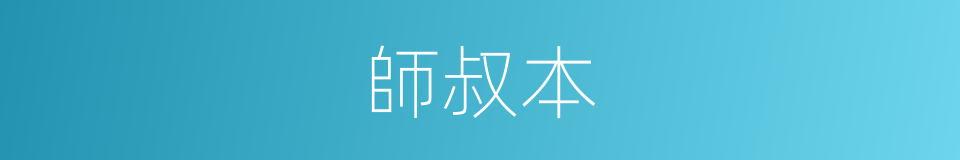 師叔本